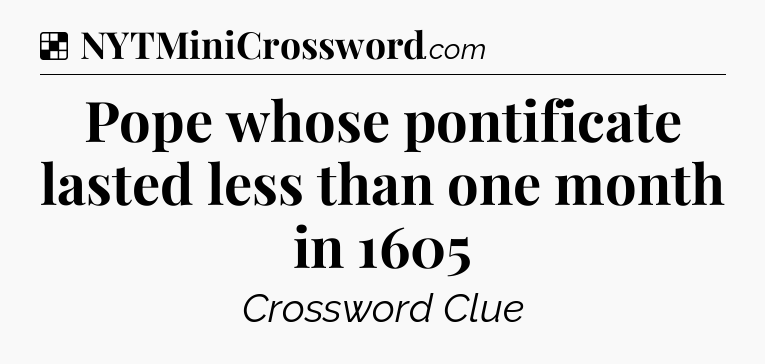 NYTMiniCrossword.com

Pope whose pontificate lasted less than one month in 1605

Crossword Clue